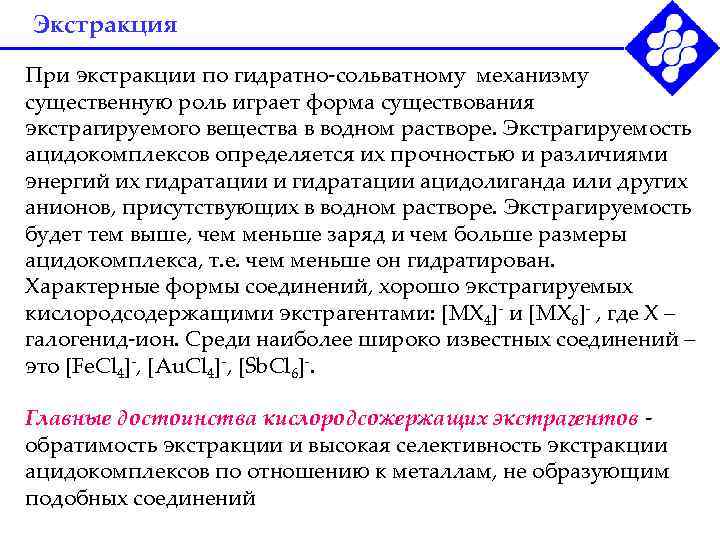 Экстракция

При экстракции по гидратно-сольватному механизму существенную роль играет форма существования экстрагируемого вещества в водном растворе. Экстрагируемость ацидокомплексов определяется их прочностью и различиями энергий их гидратации и гидратации ацидолиганда или других анионов, присутствующих в водном растворе. Экстрагируемость будет тем выше, чем меньше заряд и чем больше размеры ацидокомплекса, т.е. чем меньше он гидратирован. Характерные формы соединений, хорошо экстрагируемых кислородсодержащими экстрагентами: $[MX_4]^-$ и $[MX_6]^-$ , где X – галогенид-ион. Среди наиболее широко известных соединений – это $[FeCl_4]^-$, $[AuCl_4]^-$, $[SbCl_6]^-$.

Главные достоинства кислородсожержащих экстрагентов - обратимость экстракции и высокая селективность экстракции ацидокомплексов по отношению к металлам, не образующим подобных соединений